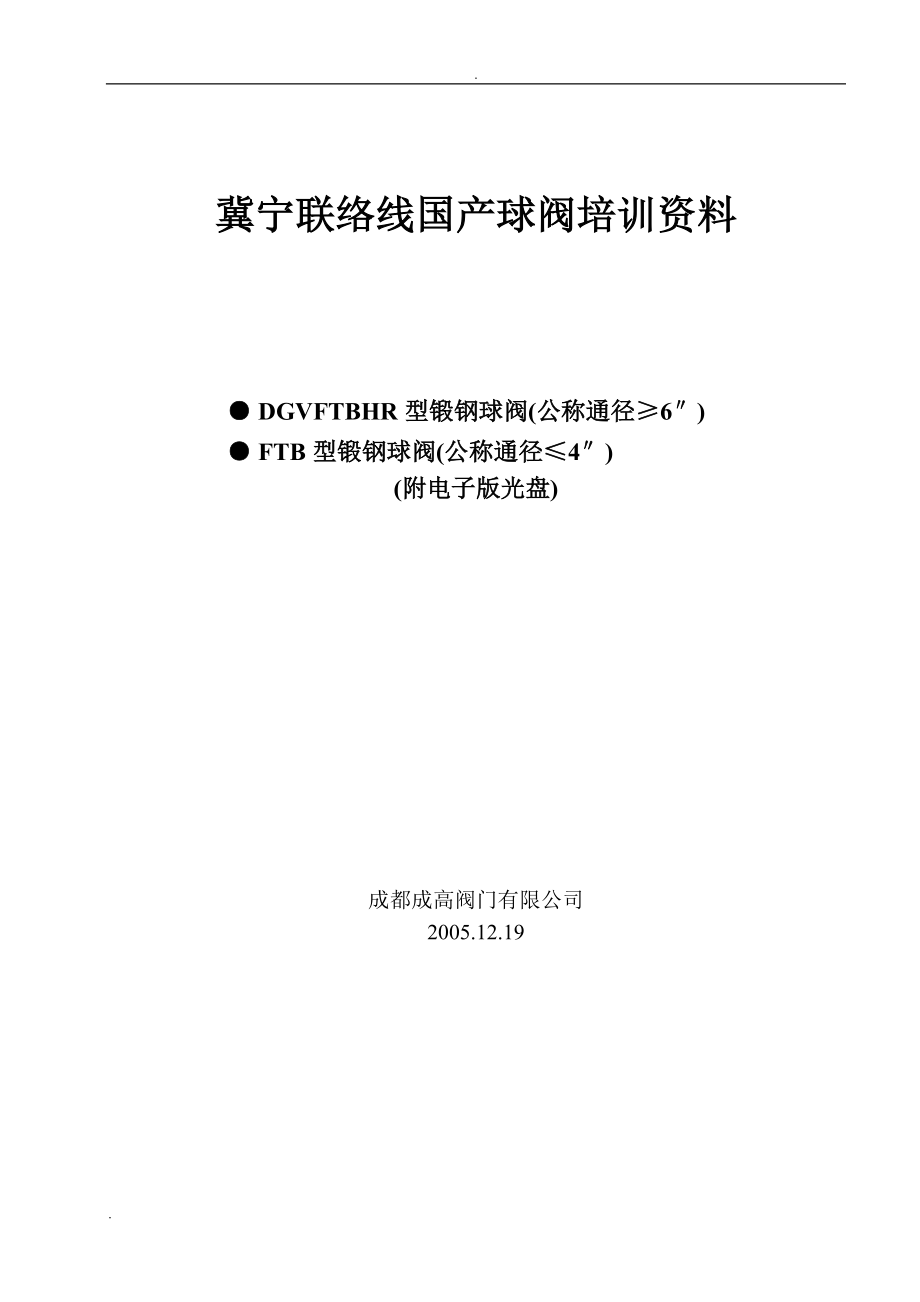 .

冀宁联络线国产球阀培训资料

● DGVFTBHR 型锻钢球阀(公称通径≥6″)

● FTB 型锻钢球阀(公称通径≤4″)

(附电子版光盘)

成都成高阀门有限公司

2005.12.19

.